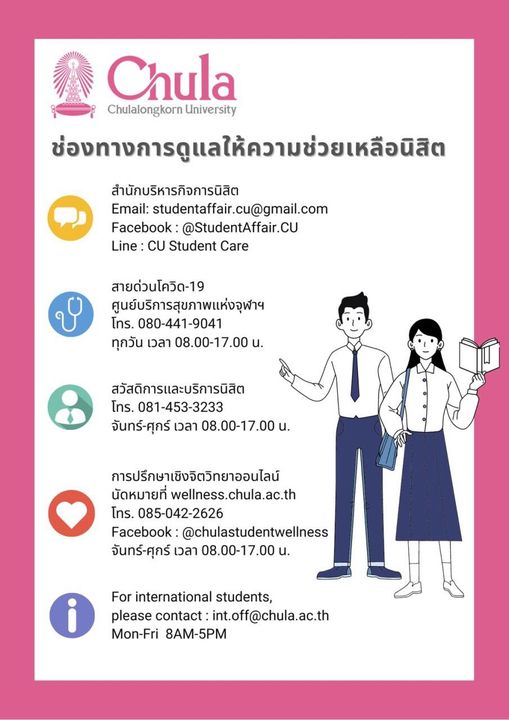 Chula
Chulalongkorn University

ช่องทางการดูแลให้ความช่วยเหลือนิสิต

สำนักบริหารกิจการนิสิต
Email: studentaffair.cu@gmail.com
Facebook : @StudentAffair.CU
Line : CU Student Care

สายด่วนโควิด-19
ศูนย์บริการสุขภาพแห่งจุฬาฯ
โทร. 080-441-9041
ทุกวัน เวลา 08.00-17.00 น.

สวัสดิการและบริการนิสิต
โทร. 081-453-3233
จันทร์-ศุกร์ เวลา 08.00-17.00 น.

การปรึกษาเชิงจิตวิทยาออนไลน์
นัดหมายที่ wellness.chula.ac.th
โทร. 085-042-2626
Facebook : @chulastudentwellness
จันทร์-ศุกร์ เวลา 08.00-17.00 น.

For international students,
please contact : int.off@chula.ac.th
Mon-Fri 8AM-5PM